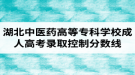 湖北中医药高等专科学校成人高考录取控制分数线